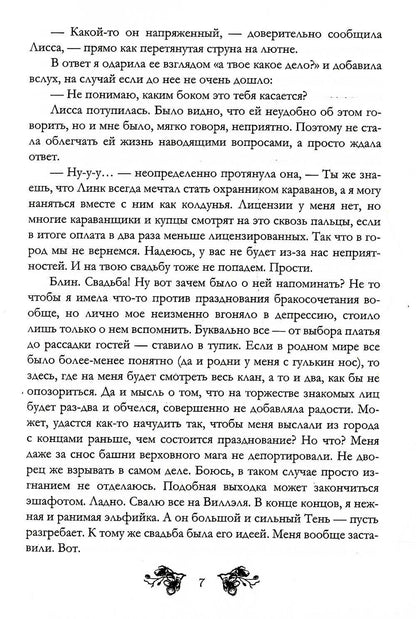 — Какой-то он напряженный, — доверительно сообщила Лисса, — прямо как перетянутая струна на лютне.

В ответ я одарила ее взглядом «а твое какое дело?» и добавила вслух, на случай если до нее не очень дошло:

— Не понимаю, каким боком это тебя касается?

Лисса потупилась. Было видно, что ей неудобно об этом говорить, но и мне было, мягко говоря, неприятно. Поэтому не стала облегчать ей жизнь наводящими вопросами, а просто ждала ответ.

— Ну-у-у… — неопределенно протянула она, — Ты же знаешь, что Линк всегда мечтал стать охранником караванов, а я могу наняться вместе с ним как колдунья. Лицензии у меня нет, но многие караванщики и купцы смотрят на это сквозь пальцы, если в итоге оплата в два раза меньше лицензированных. Так что в город мы не вернемся. Надеюсь, у вас не будет из-за нас неприятностей. И на твою свадьбу тоже не попадем. Прости.

Блин. Свадьба! Ну вот зачем было о ней напоминать? Не то чтобы я имела что-то против празднования бракосочетания вообще, но лично мое неизменно вгоняло в депрессию, стоило лишь только о нем вспомнить. Буквально все — от выбора платья до рассадки гостей — ставило в тупик. Если в родном мире все было более-менее понятно (да и родни у меня с гулькин нос), то здесь, где на меня будет смотреть весь клан, а то и два, как бы не опозориться. Да и мысль о том, что на торжестве знакомых лиц будет раз-два и обчелся, совершенно не добавляла радости. Может, удастся как-то начудить так, чтобы меня выслали из города с концами раньше, чем состоится празднование? Но что? Меня даже за снос башни верховного мага не депортировали. Не дворец же взрывать в самом деле. Боюсь, в таком случае просто изгнанием не отделаюсь. Подобная выходка может закончиться эшафотом. Ладно. Свалю все на Виллэля. В конце концов, я нежная и ранимая эльфийка. А он большой и сильный Тень — пусть разгребает. К тому же свадьба была его идеей. Меня вообще заставили. Вот.

7